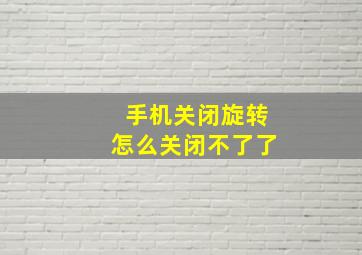 手机关闭旋转
怎么关闭不了了